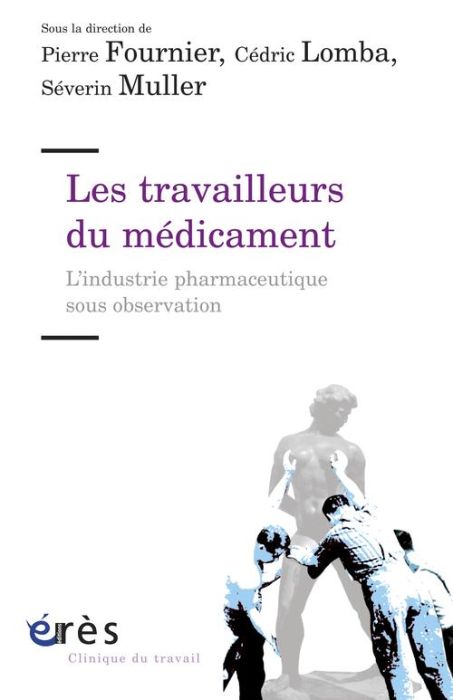 Sous la direction de
Pierre Fournier, Cédric Lomba, Séverin Muller

Les travailleurs du médicament

L'industrie pharmaceutique sous observation

érès
Clinique du travail